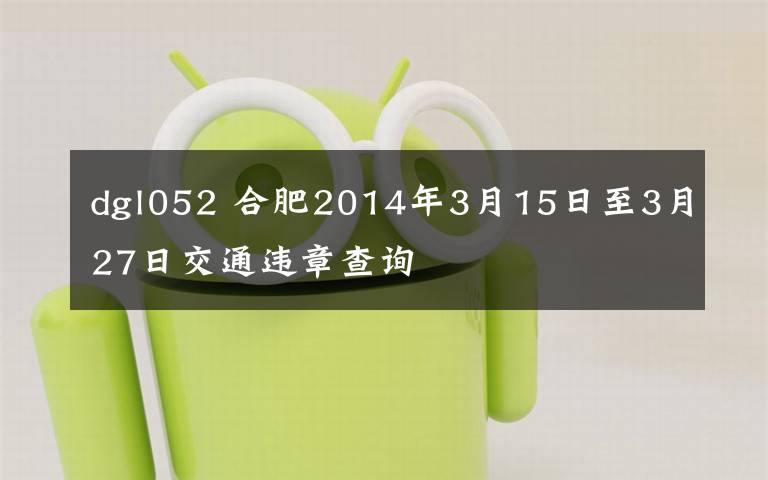 dgl052 合肥2014年3月15日至3月27日交通违章查询